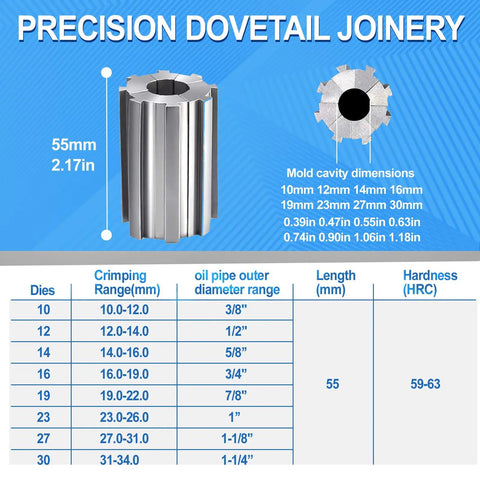 PRECISION DOVETAIL JOINERY

55mm
2.17in

Mold cavity dimensions
10mm 12mm 14mm 16mm
19mm 23mm 27mm 30mm
0.39in 0.47in 0.55in 0.63in
0.74in 0.90in 1.06in 1.18in

| Dies | Crimping Range(mm) | oil pipe outer diameter range | Length (mm) | Hardness (HRC) |
|---|---|---|---|---|
| 10 | 10.0-12.0 | 3/8" | 55 | 59-63 |
| 12 | 12.0-14.0 | 1/2" | | |
| 14 | 14.0-16.0 | 5/8" | | |
| 16 | 16.0-19.0 | 3/4" | | |
| 19 | 19.0-22.0 | 7/8" | | |
| 23 | 23.0-26.0 | 1" | | |
| 27 | 27.0-31.0 | 1-1/8" | | |
| 30 | 31-34.0 | 1-1/4" | | |